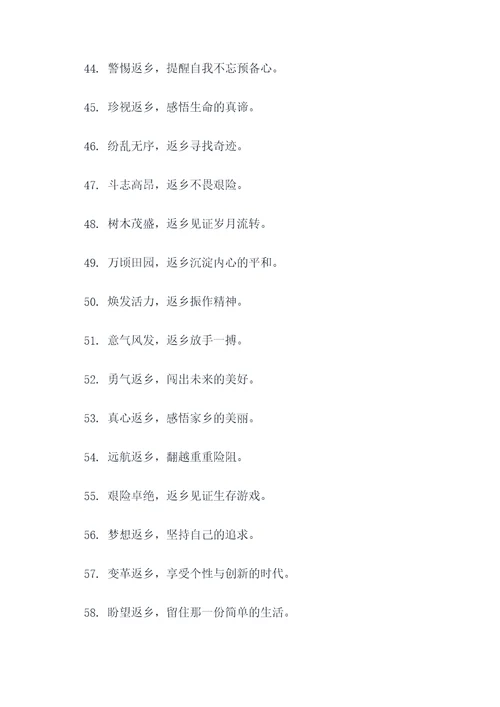 44. 警惕返乡，提醒自我不忘预备心。

45. 珍视返乡，感悟生命的真谛。

46. 纷乱无序，返乡寻找奇迹。

47. 斗志高昂，返乡不畏艰险。

48. 树木茂盛，返乡见证岁月流转。

49. 万顷田园，返乡沉淀内心的平和。

50. 焕发活力，返乡振作精神。

51. 意气风发，返乡放手一搏。

52. 勇气返乡，闯出未来的美好。

53. 真心返乡，感悟家乡的美丽。

54. 远航返乡，翻越重重险阻。

55. 艰险卓绝，返乡见证生存游戏。

56. 梦想返乡，坚持自己的追求。

57. 变革返乡，享受个性与创新的时代。

58. 盼望返乡，留住那一份简单的生活。